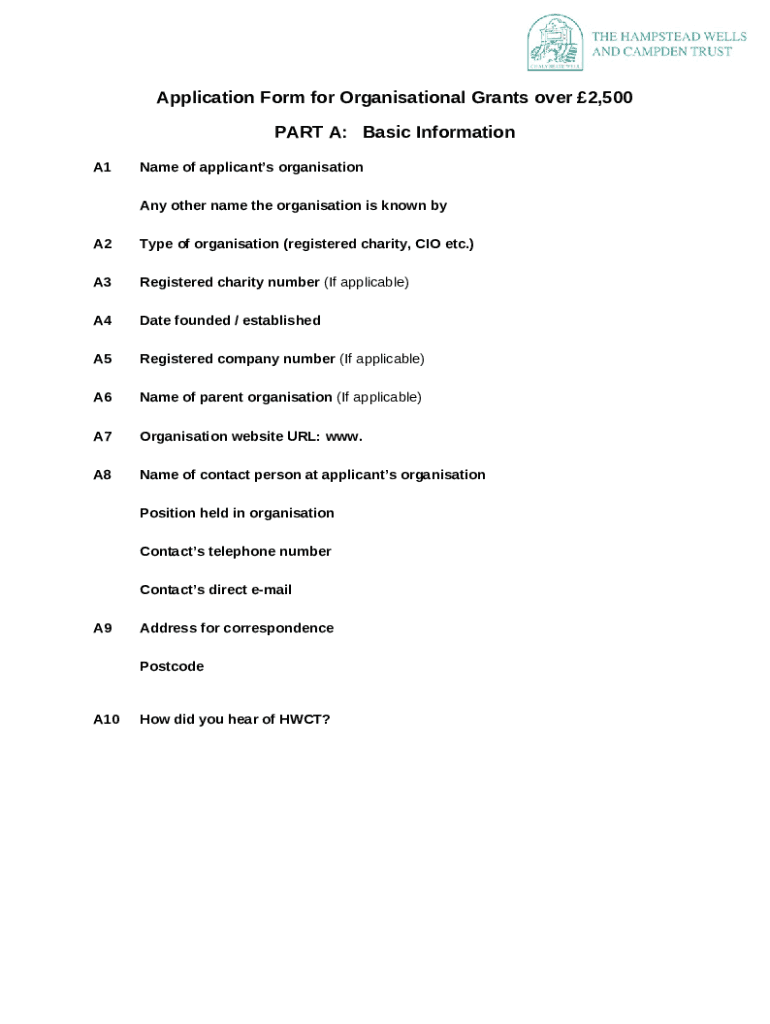 THE HAMPSTEAD WELLS AND CAMPDEN TRUST

Application Form for Organisational Grants over £2,500

PART A: Basic Information

A1 Name of applicant's organisation

Any other name the organisation is known by

A2 Type of organisation (registered charity, CIO etc.)

A3 Registered charity number (If applicable)

A4 Date founded / established

A5 Registered company number (If applicable)

A6 Name of parent organisation (If applicable)

A7 Organisation website URL: www.

A8 Name of contact person at applicant's organisation

Position held in organisation

Contact's telephone number

Contact's direct e-mail

A9 Address for correspondence

Postcode

A10 How did you hear of HWCT?